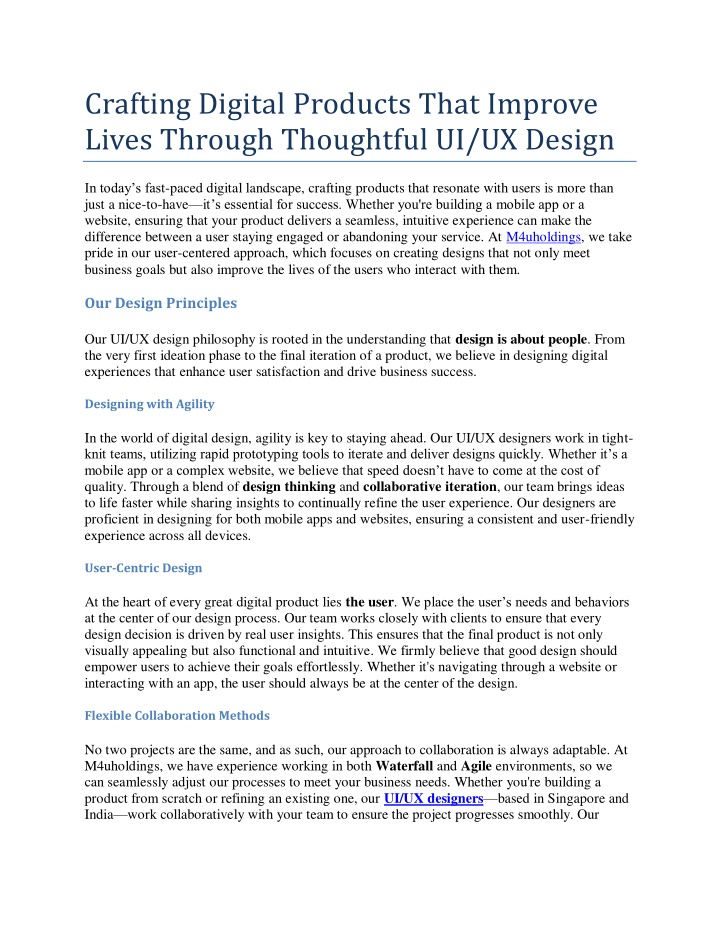 Crafting Digital Products That Improve Lives Through Thoughtful UI/UX Design

In today's fast-paced digital landscape, crafting products that resonate with users is more than just a nice-to-have—it's essential for success. Whether you're building a mobile app or a website, ensuring that your product delivers a seamless, intuitive experience can make the difference between a user staying engaged or abandoning your service. At M4uholdings, we take pride in our user-centered approach, which focuses on creating designs that not only meet business goals but also improve the lives of the users who interact with them.

Our Design Principles

Our UI/UX design philosophy is rooted in the understanding that design is about people. From the very first ideation phase to the final iteration of a product, we believe in designing digital experiences that enhance user satisfaction and drive business success.

Designing with Agility

In the world of digital design, agility is key to staying ahead. Our UI/UX designers work in tight-knit teams, utilizing rapid prototyping tools to iterate and deliver designs quickly. Whether it's a mobile app or a complex website, we believe that speed doesn't have to come at the cost of quality. Through a blend of design thinking and collaborative iteration, our team brings ideas to life faster while sharing insights to continually refine the user experience. Our designers are proficient in designing for both mobile apps and websites, ensuring a consistent and user-friendly experience across all devices.

User-Centric Design

At the heart of every great digital product lies the user. We place the user's needs and behaviors at the center of our design process. Our team works closely with clients to ensure that every design decision is driven by real user insights. This ensures that the final product is not only visually appealing but also functional and intuitive. We firmly believe that good design should empower users to achieve their goals effortlessly. Whether it's navigating through a website or interacting with an app, the user should always be at the center of the design.

Flexible Collaboration Methods

No two projects are the same, and as such, our approach to collaboration is always adaptable. At M4uholdings, we have experience working in both Waterfall and Agile environments, so we can seamlessly adjust our processes to meet your business needs. Whether you're building a product from scratch or refining an existing one, our UI/UX designers—based in Singapore and India—work collaboratively with your team to ensure the project progresses smoothly. Our